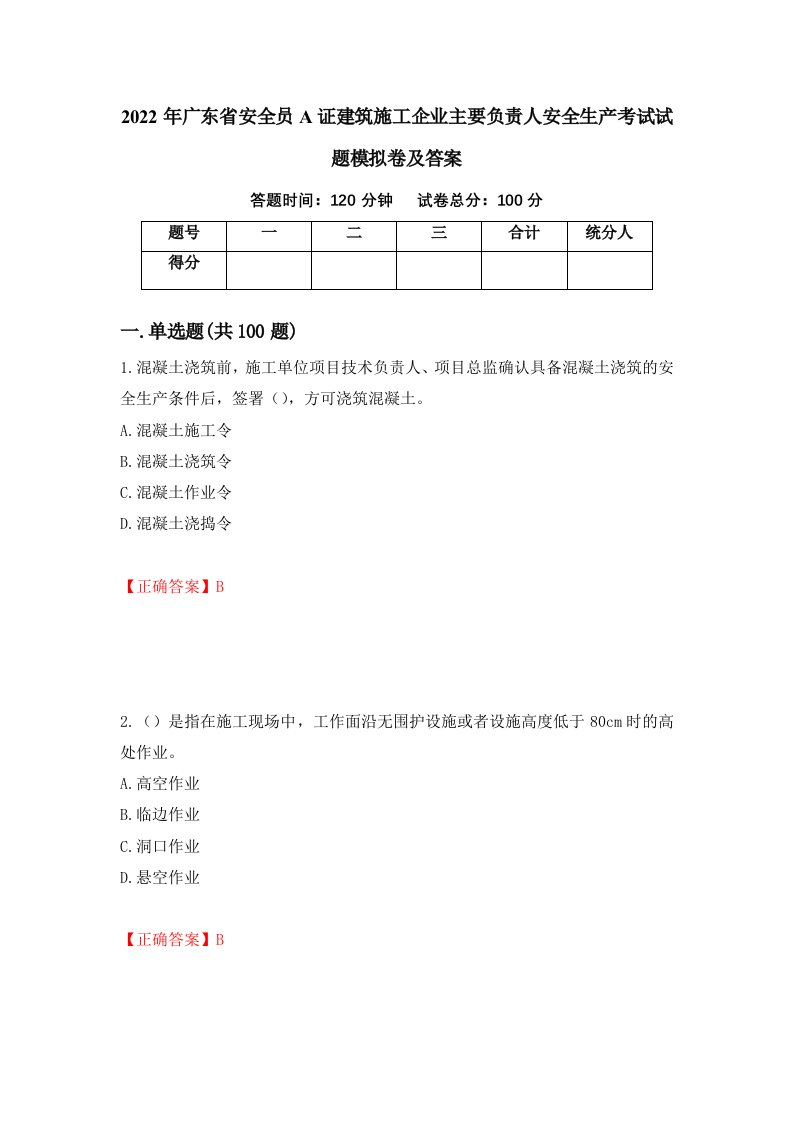 2022年广东省安全员A证建筑施工企业主要负责人安全生产考试试题模拟卷及答案

答题时间：120分钟　　试卷总分：100分

| 题号 | 一 | 二 | 三 | 合计 | 统分人 |
|---|---|---|---|---|---|
| 得分 | | | | | |

一.单选题(共100题)

1.混凝土浇筑前，施工单位项目技术负责人、项目总监确认具备混凝土浇筑的安全生产条件后，签署（），方可浇筑混凝土。

A.混凝土施工令

B.混凝土浇筑令

C.混凝土作业令

D.混凝土浇捣令

【正确答案】B

2.（）是指在施工现场中，工作面沿无围护设施或者设施高度低于80cm时的高处作业。

A.高空作业

B.临边作业

C.洞口作业

D.悬空作业

【正确答案】B